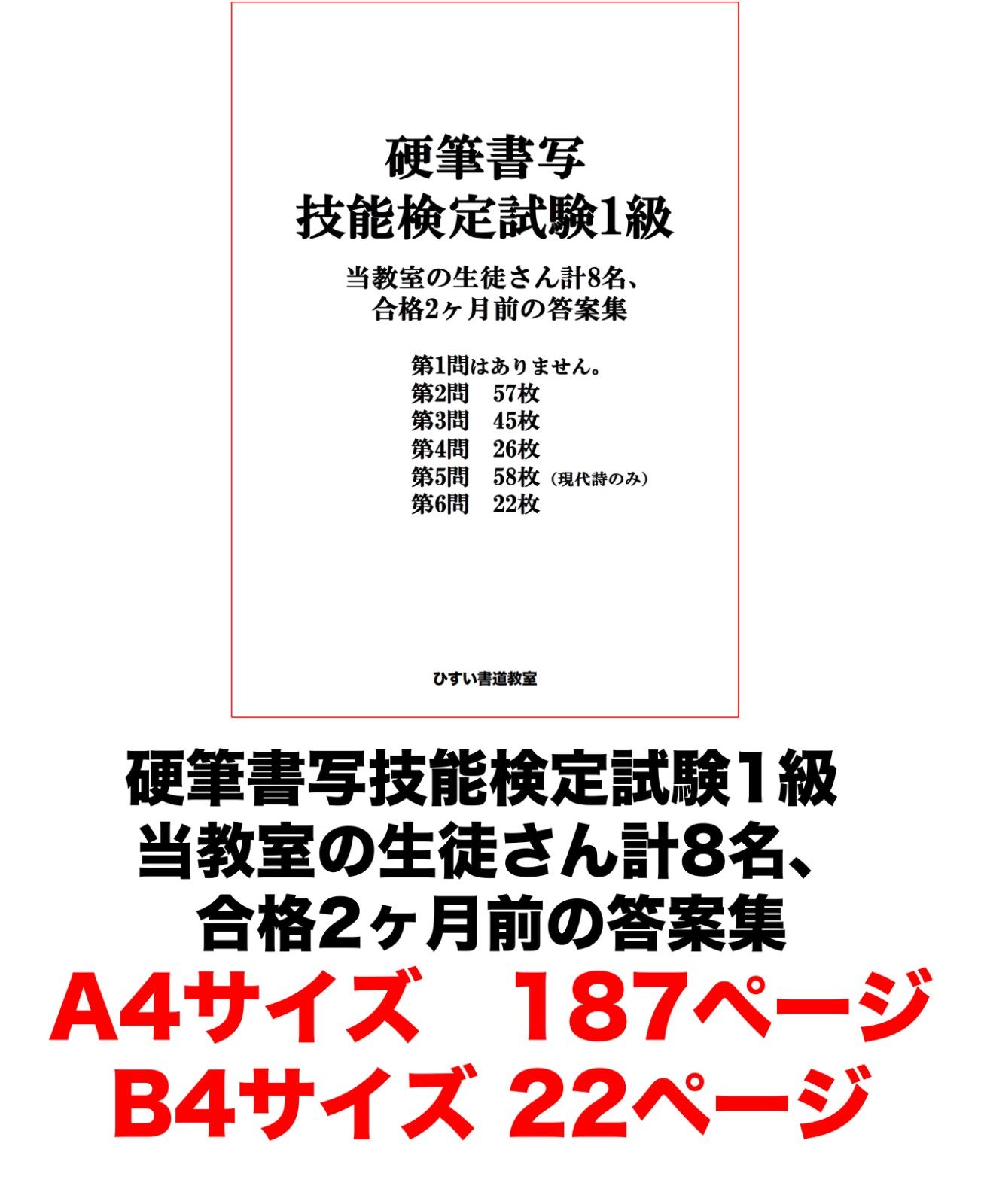 硬筆書写
技能検定試験1級

当教室の生徒さん計8名、
合格2ヶ月前の答案集

第1問はありません。
第2問　57枚
第3問　45枚
第4問　26枚
第5問　58枚（現代詩のみ）
第6問　22枚

ひすい書道教室

硬筆書写技能検定試験1級
当教室の生徒さん計8名、
合格2ヶ月前の答案集
A4サイズ　187ページ
B4サイズ 22ページ